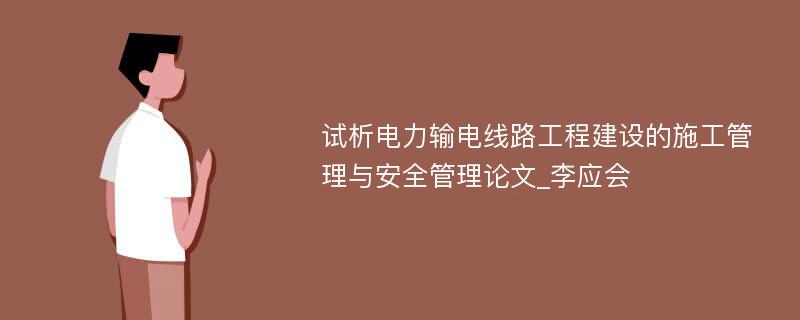 试析电力输电线路工程建设的施工管理与安全管理论文_李应会